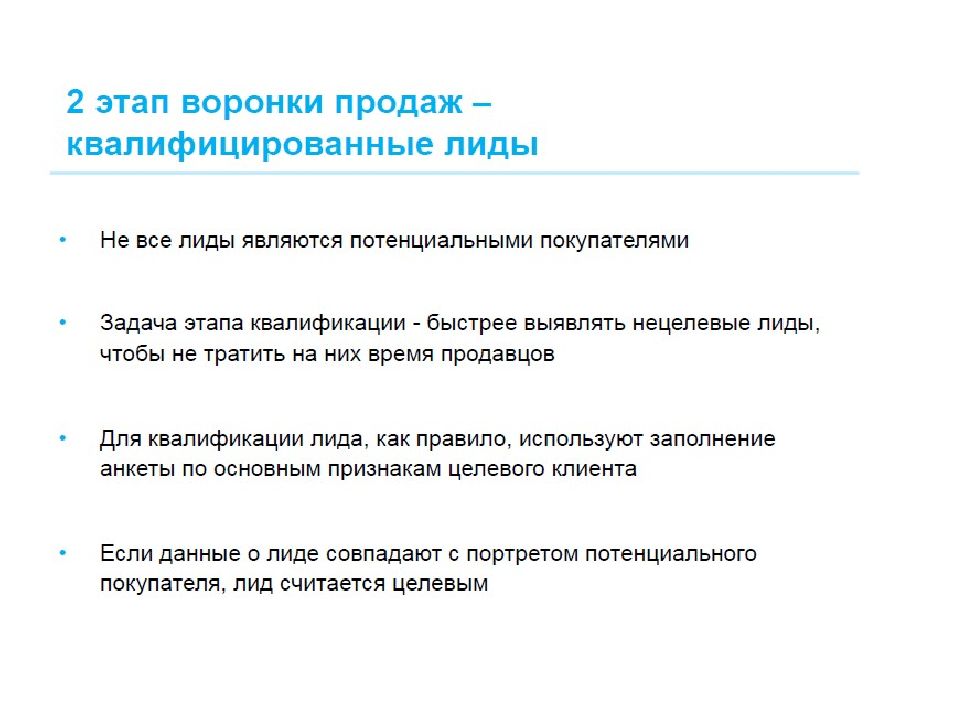 2 этап воронки продаж – квалифицированные лиды

• Не все лиды являются потенциальными покупателями

• Задача этапа квалификации - быстрее выявлять нецелевые лиды, чтобы не тратить на них время продавцов

• Для квалификации лида, как правило, используют заполнение анкеты по основным признакам целевого клиента

• Если данные о лиде совпадают с портретом потенциального покупателя, лид считается целевым